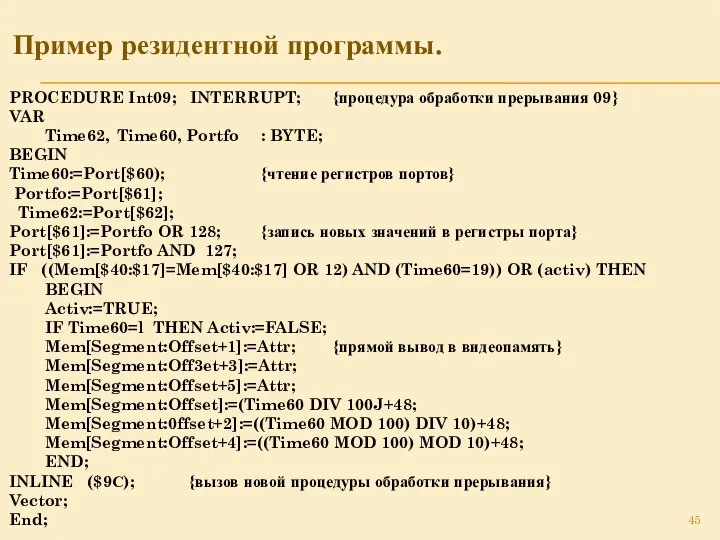 Пример резидентной программы.

PROCEDURE Int09; INTERRUPT; {процедура обработки прерывания 09}
VAR
Time62, Time60, Portfo : BYTE;
BEGIN
Time60:=Port[$60); {чтение регистров портов}
Portfo:=Port[$61];
Time62:=Port[$62];
Port[$61]:=Portfo OR 128; {запись новых значений в регистры порта}
Port[$61]:=Portfo AND 127;
IF ((Mem[$40:$17]=Mem[$40:$17] OR 12) AND (Time60=19)) OR (activ) THEN
BEGIN
Activ:=TRUE;
IF Time60=l THEN Activ:=FALSE;
Mem[Segment:Offset+1]:=Attr; {прямой вывод в видеопамять}
Mem[Segment:Off3et+3]:=Attr;
Mem[Segment:Offset+5]:=Attr;
Mem[Segment:Offset]:=(Time60 DIV 100J+48;
Mem[Segment:0ffset+2]:=((Time60 MOD 100) DIV 10)+48;
Mem[Segment:Offset+4]:=((Time60 MOD 100) MOD 10)+48;
END;
INLINE ($9C); {вызов новой процедуры обработки прерывания}
Vector;
End;

45